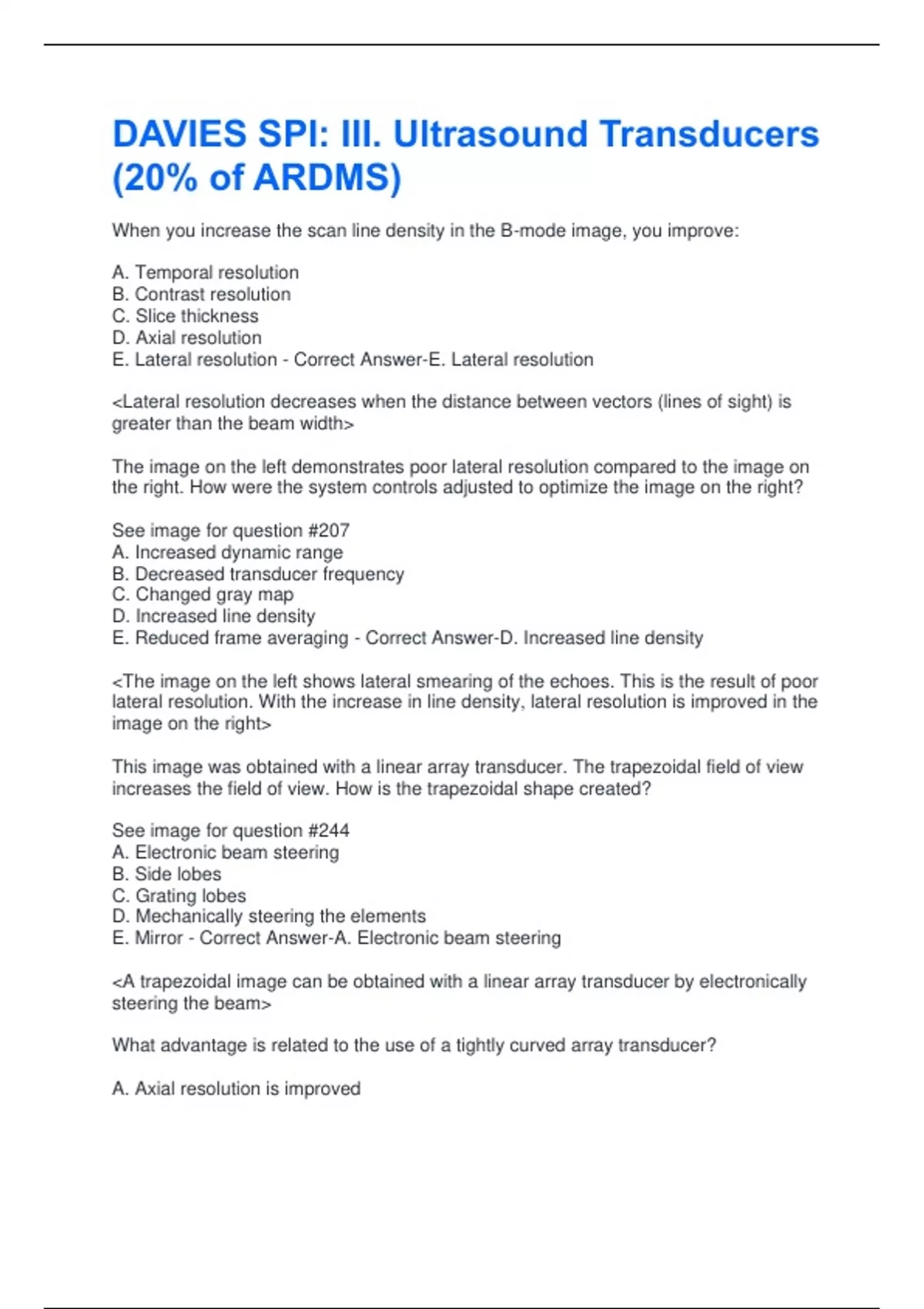 DAVIES SPI: III. Ultrasound Transducers (20% of ARDMS)

When you increase the scan line density in the B-mode image, you improve:

A. Temporal resolution
B. Contrast resolution
C. Slice thickness
D. Axial resolution
E. Lateral resolution - Correct Answer-E. Lateral resolution

<Lateral resolution decreases when the distance between vectors (lines of sight) is greater than the beam width>

The image on the left demonstrates poor lateral resolution compared to the image on the right. How were the system controls adjusted to optimize the image on the right?

See image for question #207
A. Increased dynamic range
B. Decreased transducer frequency
C. Changed gray map
D. Increased line density
E. Reduced frame averaging - Correct Answer-D. Increased line density

<The image on the left shows lateral smearing of the echoes. This is the result of poor lateral resolution. With the increase in line density, lateral resolution is improved in the image on the right>

This image was obtained with a linear array transducer. The trapezoidal field of view increases the field of view. How is the trapezoidal shape created?

See image for question #244
A. Electronic beam steering
B. Side lobes
C. Grating lobes
D. Mechanically steering the elements
E. Mirror - Correct Answer-A. Electronic beam steering

<A trapezoidal image can be obtained with a linear array transducer by electronically steering the beam>

What advantage is related to the use of a tightly curved array transducer?

A. Axial resolution is improved